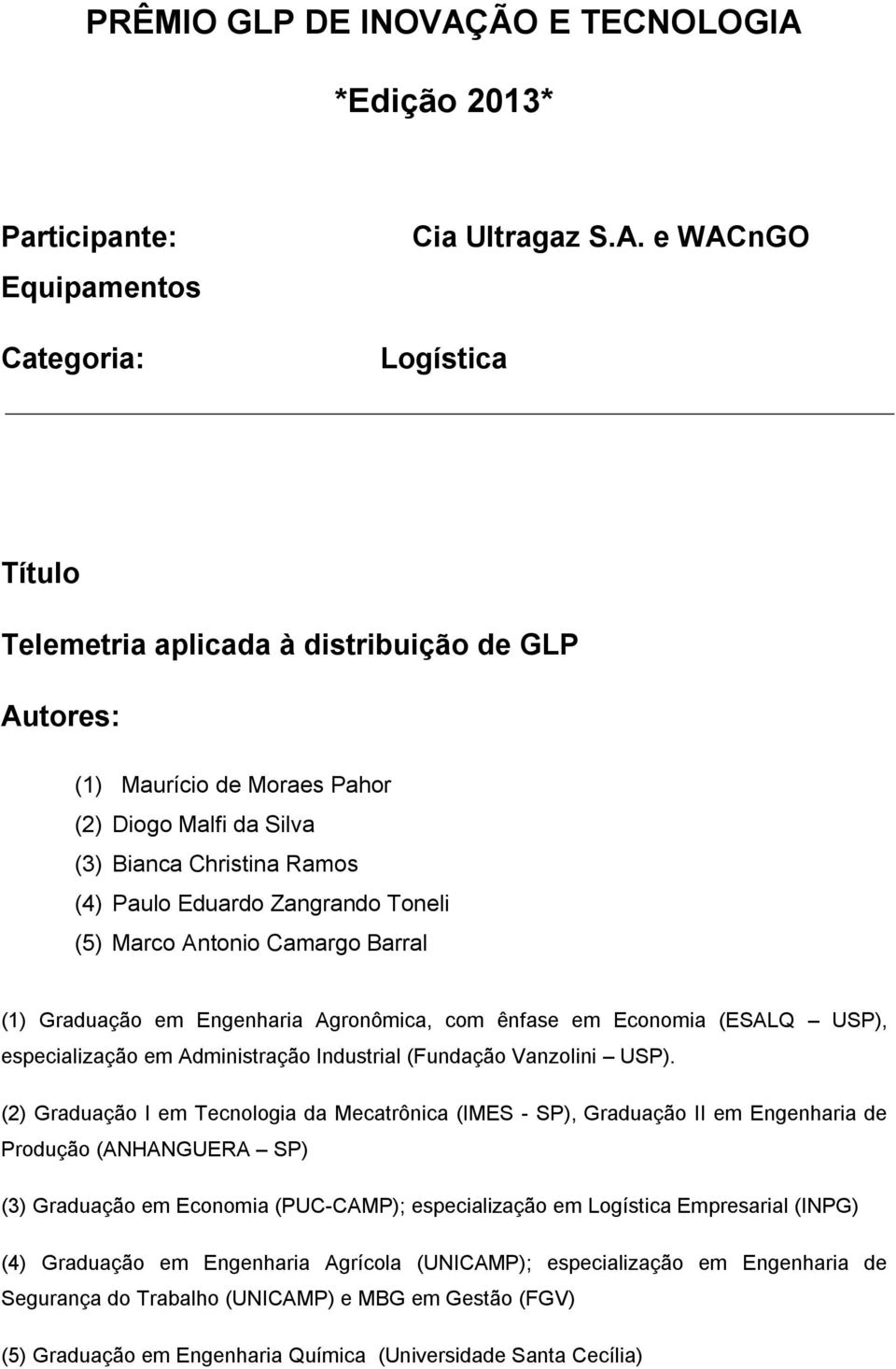 PRÊMIO GLP DE INOVAÇÃO E TECNOLOGIA

*Edição 2013*

Participante: Cia Ultragaz S.A. e WACnGO Equipamentos

Categoria: Logística

Título

Telemetria aplicada à distribuição de GLP

Autores:

(1) Maurício de Moraes Pahor
(2) Diogo Malfi da Silva
(3) Bianca Christina Ramos
(4) Paulo Eduardo Zangrando Toneli
(5) Marco Antonio Camargo Barral

(1) Graduação em Engenharia Agronômica, com ênfase em Economia (ESALQ – USP), especialização em Administração Industrial (Fundação Vanzolini – USP).

(2) Graduação I em Tecnologia da Mecatrônica (IMES - SP), Graduação II em Engenharia de Produção (ANHANGUERA – SP)

(3) Graduação em Economia (PUC-CAMP); especialização em Logística Empresarial (INPG)

(4) Graduação em Engenharia Agrícola (UNICAMP); especialização em Engenharia de Segurança do Trabalho (UNICAMP) e MBG em Gestão (FGV)

(5) Graduação em Engenharia Química (Universidade Santa Cecília)